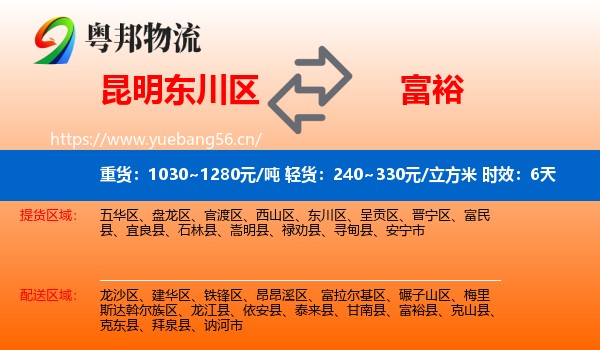 粤邦物流

昆明东川区

富裕

https://www.yuebang56.cn/

重货：1030~1280元/吨 轻货：240~330元/立方米 时效：6天

提货区域：

五华区、盘龙区、官渡区、西山区、东川区、呈贡区、晋宁区、富民县、宜良县、石林县、嵩明县、禄劝县、寻甸县、安宁市

配送区域：

龙沙区、建华区、铁锋区、昂昂溪区、富拉尔基区、碾子山区、梅里斯达斡尔族区、龙江县、依安县、泰来县、甘南县、富裕县、克山县、克东县、拜泉县、讷河市